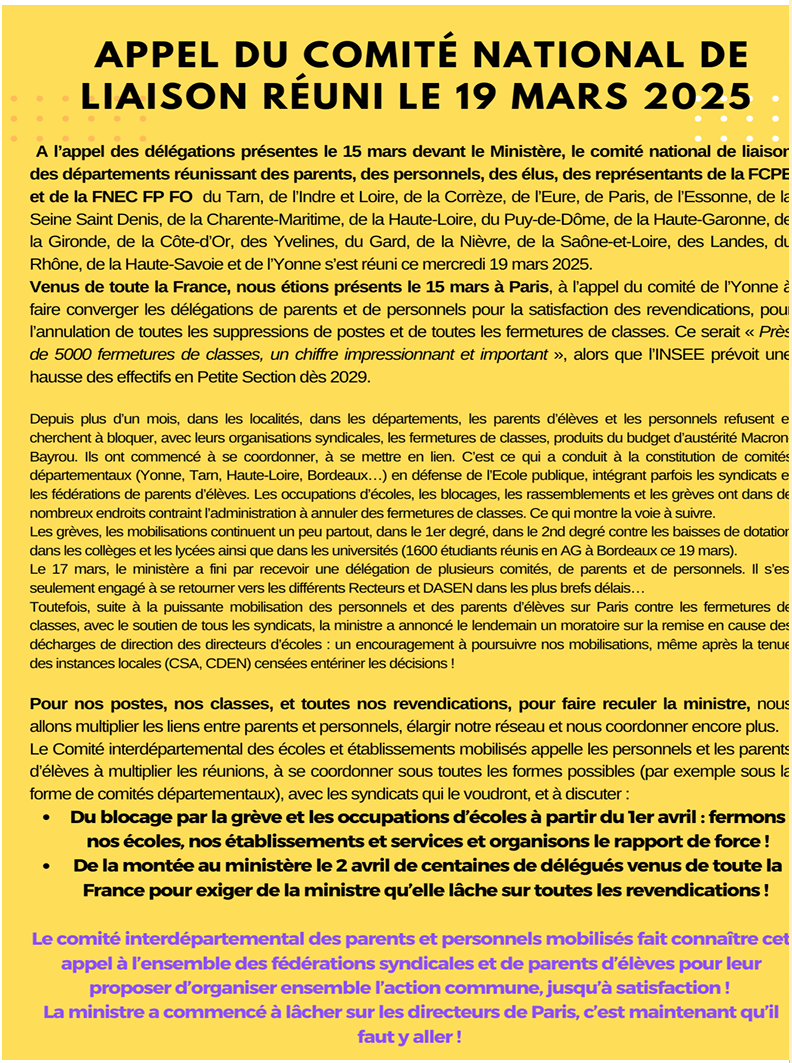 APPEL DU COMITÉ NATIONAL DE LIAISON RÉUNI LE 19 MARS 2025

A l'appel des délégations présentes le 15 mars devant le Ministère, le comité national de liaison des départements réunissant des parents, des personnels, des élus, des représentants de la FCPE et de la FNEC FP FO du Tarn, de l'Indre et Loire, de la Corrèze, de l'Eure, de Paris, de l'Essonne, de la Seine Saint Denis, de la Charente-Maritime, de la Haute-Loire, du Puy-de-Dôme, de la Haute-Garonne, de la Gironde, de la Côte-d'Or, des Yvelines, du Gard, de la Nièvre, de la Saône-et-Loire, des Landes, du Rhône, de la Haute-Savoie et de l'Yonne s'est réuni ce mercredi 19 mars 2025.
Venus de toute la France, nous étions présents le 15 mars à Paris, à l'appel du comité de l'Yonne à faire converger les délégations de parents et de personnels pour la satisfaction des revendications, pour l'annulation de toutes les suppressions de postes et de toutes les fermetures de classes. Ce serait « Près de 5000 fermetures de classes, un chiffre impressionnant et important », alors que l'INSEE prévoit une hausse des effectifs en Petite Section dès 2029.

Depuis plus d'un mois, dans les localités, dans les départements, les parents d'élèves et les personnels refusent et cherchent à bloquer, avec leurs organisations syndicales, les fermetures de classes, produits du budget d'austérité Macron Bayrou. Ils ont commencé à se coordonner, à se mettre en lien. C'est ce qui a conduit à la constitution de comités départementaux (Yonne, Tarn, Haute-Loire, Bordeaux…) en défense de l'Ecole publique, intégrant parfois les syndicats et les fédérations de parents d'élèves. Les occupations d'écoles, les blocages, les rassemblements et les grèves ont dans de nombreux endroits contraint l'administration à annuler des fermetures de classes. Ce qui montre la voie à suivre.
Les grèves, les mobilisations continuent un peu partout, dans le 1er degré, dans le 2nd degré contre les baisses de dotation dans les collèges et les lycées ainsi que dans les universités (1600 étudiants réunis en AG à Bordeaux ce 19 mars).
Le 17 mars, le ministère a fini par recevoir une délégation de plusieurs comités, de parents et de personnels. Il s'est seulement engagé à se retourner vers les différents Recteurs et DASEN dans les plus brefs délais…
Toutefois, suite à la puissante mobilisation des personnels et des parents d'élèves sur Paris contre les fermetures de classes, avec le soutien de tous les syndicats, la ministre a annoncé le lendemain un moratoire sur la remise en cause des décharges de direction des directeurs d'écoles : un encouragement à poursuivre nos mobilisations, même après la tenue des instances locales (CSA, CDEN) censées entériner les décisions !

Pour nos postes, nos classes, et toutes nos revendications, pour faire reculer la ministre, nous allons multiplier les liens entre parents et personnels, élargir notre réseau et nous coordonner encore plus.
Le Comité interdépartemental des écoles et établissements mobilisés appelle les personnels et les parents d'élèves à multiplier les réunions, à se coordonner sous toutes les formes possibles (par exemple sous la forme de comités départementaux), avec les syndicats qui le voudront, et à discuter :
• Du blocage par la grève et les occupations d'écoles à partir du 1er avril : fermons nos écoles, nos établissements et services et organisons le rapport de force !
• De la montée au ministère le 2 avril de centaines de délégués venus de toute la France pour exiger de la ministre qu'elle lâche sur toutes les revendications !

Le comité interdépartemental des parents et personnels mobilisés fait connaître cet appel à l'ensemble des fédérations syndicales et de parents d'élèves pour leur proposer d'organiser ensemble l'action commune, jusqu'à satisfaction !
La ministre a commencé à lâcher sur les directeurs de Paris, c'est maintenant qu'il faut y aller !